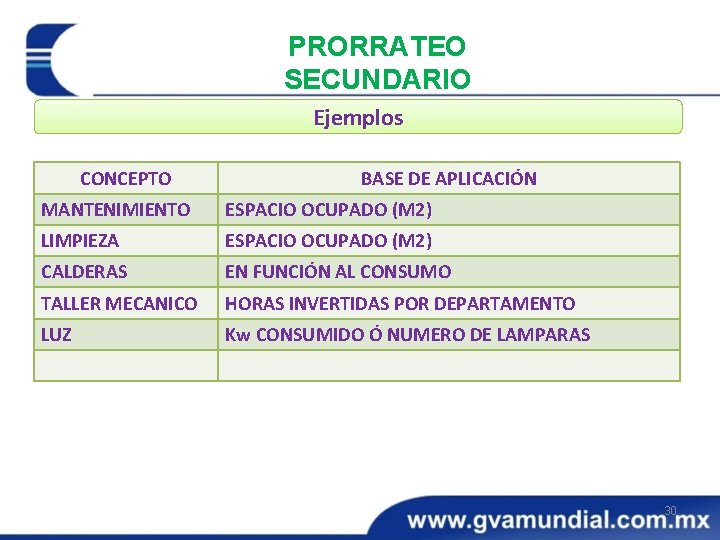 PRORRATEO
SECUNDARIO

Ejemplos

| CONCEPTO | BASE DE APLICACIÓN |
|---|---|
| MANTENIMIENTO | ESPACIO OCUPADO (M2) |
| LIMPIEZA | ESPACIO OCUPADO (M2) |
| CALDERAS | EN FUNCIÓN AL CONSUMO |
| TALLER MECANICO | HORAS INVERTIDAS POR DEPARTAMENTO |
| LUZ | Kw CONSUMIDO Ó NUMERO DE LAMPARAS |
|  |  |

30

www.gvamundial.com.mx